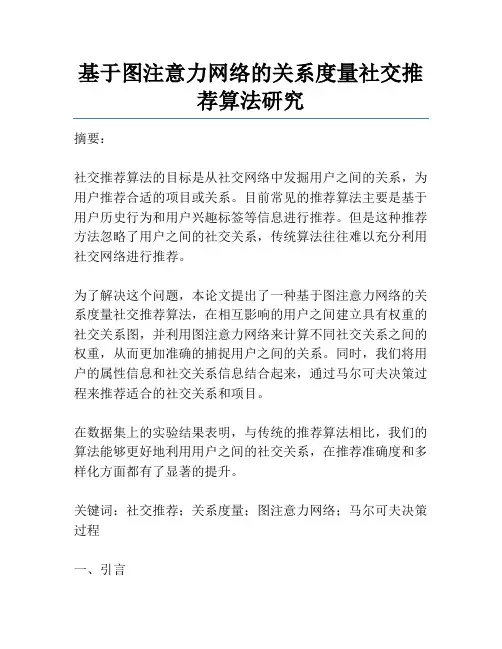 基于图注意力网络的关系度量社交推荐算法研究

摘要：

社交推荐算法的目标是从社交网络中发掘用户之间的关系，为用户推荐合适的项目或关系。目前常见的推荐算法主要是基于用户历史行为和用户兴趣标签等信息进行推荐。但是这种推荐方法忽略了用户之间的社交关系，传统算法往往难以充分利用社交网络进行推荐。

为了解决这个问题，本论文提出了一种基于图注意力网络的关系度量社交推荐算法，在相互影响的用户之间建立具有权重的社交关系图，并利用图注意力网络来计算不同社交关系之间的权重，从而更加准确的捕捉用户之间的关系。同时，我们将用户的属性信息和社交关系信息结合起来，通过马尔可夫决策过程来推荐适合的社交关系和项目。

在数据集上的实验结果表明，与传统的推荐算法相比，我们的算法能够更好地利用用户之间的社交关系，在推荐准确度和多样化方面都有了显著的提升。

关键词：社交推荐；关系度量；图注意力网络；马尔可夫决策过程

一、引言